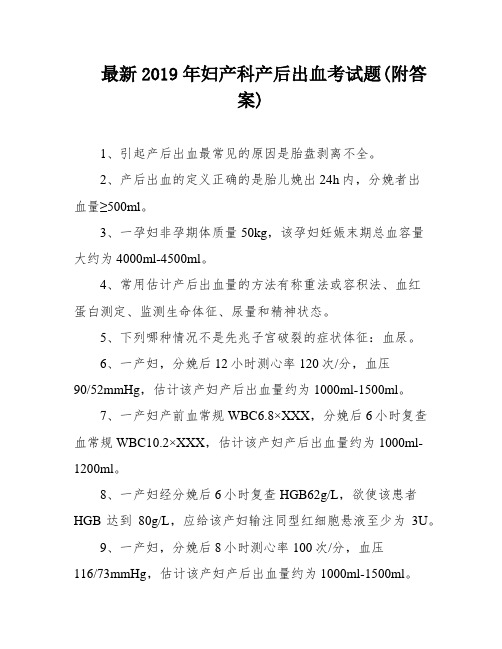 最新2019年妇产科产后出血考试题(附答案)

1、引起产后出血最常见的原因是胎盘剥离不全。

2、产后出血的定义正确的是胎儿娩出24h内，分娩者出血量≥500ml。

3、一孕妇非孕期体质量50kg，该孕妇妊娠末期总血容量大约为4000ml-4500ml。

4、常用估计产后出血量的方法有称重法或容积法、血红蛋白测定、监测生命体征、尿量和精神状态。

5、下列哪种情况不是先兆子宫破裂的症状体征：血尿。

6、一产妇，分娩后12小时测心率120次/分，血压90/52mmHg，估计该产妇产后出血量约为1000ml-1500ml。

7、一产妇产前血常规WBC6.8×XXX，分娩后6小时复查血常规WBC10.2×XXX，估计该产妇产后出血量约为1000ml-1200ml。

8、一产妇经分娩后6小时复查HGB62g/L，欲使该患者HGB达到80g/L，应给该产妇输注同型红细胞悬液至少为3U。

9、一产妇，分娩后8小时测心率100次/分，血压116/73mmHg，估计该产妇产后出血量约为1000ml-1500ml。